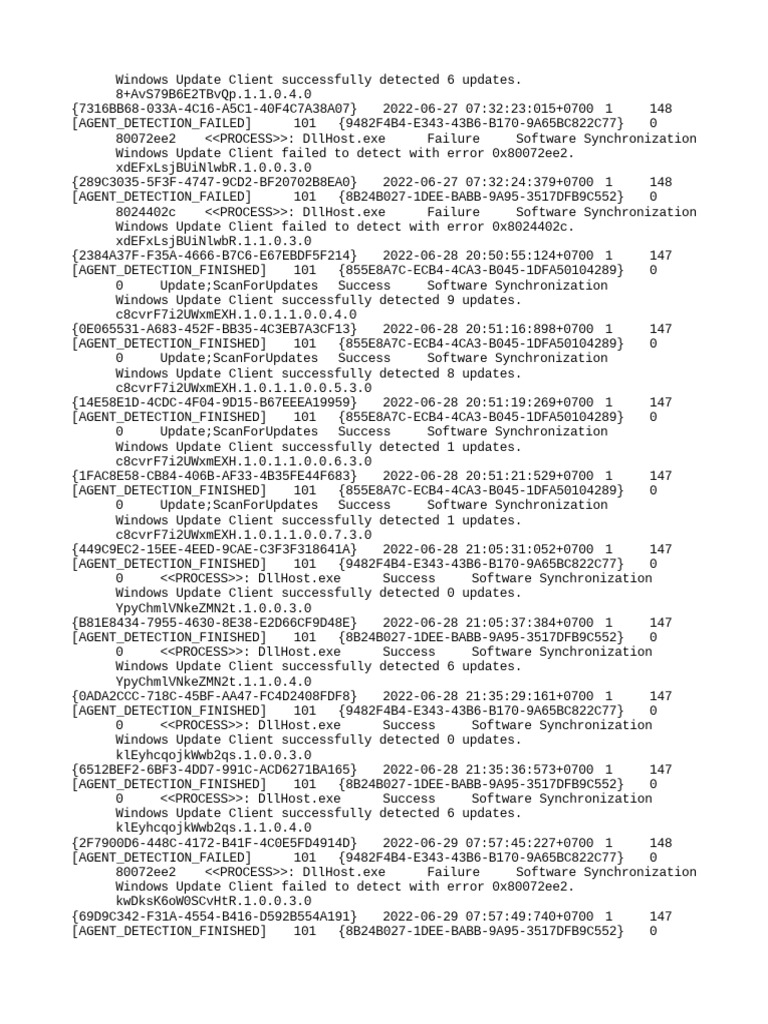 Windows Update Client successfully detected 6 updates.
8+AvS79B6E2TBvQp.1.1.0.4.0
{7316BB68-033A-4C16-A5C1-40F4C7A38A07}    2022-06-27 07:32:23:015+0700  1    148
[AGENT_DETECTION_FAILED]    101   {9482F4B4-E343-43B6-B170-9A65BC822C77}    0
80072ee2    <<PROCESS>>: DllHost.exe    Failure    Software Synchronization
Windows Update Client failed to detect with error 0x80072ee2.
xdEFxLsjBUiNlwbR.1.0.0.3.0
{289C3035-5F3F-4747-9CD2-BF20702B8EA0}    2022-06-27 07:32:24:379+0700  1    148
[AGENT_DETECTION_FAILED]    101   {8B24B027-1DEE-BABB-9A95-3517DFB9C552}    0
8024402c    <<PROCESS>>: DllHost.exe    Failure    Software Synchronization
Windows Update Client failed to detect with error 0x8024402c.
xdEFxLsjBUiNlwbR.1.1.0.3.0
{2384A37F-F35A-4666-B7C6-E67EBDF5F214}    2022-06-28 20:50:55:124+0700  1    147
[AGENT_DETECTION_FINISHED]    101   {855E8A7C-ECB4-4CA3-B045-1DFA50104289}    0
0    Update;ScanForUpdates   Success    Software Synchronization
Windows Update Client successfully detected 9 updates.
c8cvrF7i2UWxmEXH.1.0.1.1.0.0.4.0
{0E065531-A683-452F-BB35-4C3EB7A3CF13}    2022-06-28 20:51:16:898+0700  1    147
[AGENT_DETECTION_FINISHED]    101   {855E8A7C-ECB4-4CA3-B045-1DFA50104289}    0
0    Update;ScanForUpdates   Success    Software Synchronization
Windows Update Client successfully detected 8 updates.
c8cvrF7i2UWxmEXH.1.0.1.1.0.0.5.3.0
{14E58E1D-4CDC-4F04-9D15-B67EEEA19959}    2022-06-28 20:51:19:269+0700  1    147
[AGENT_DETECTION_FINISHED]    101   {855E8A7C-ECB4-4CA3-B045-1DFA50104289}    0
0    Update;ScanForUpdates   Success    Software Synchronization
Windows Update Client successfully detected 1 updates.
c8cvrF7i2UWxmEXH.1.0.1.1.0.0.6.3.0
{1FAC8E58-CB84-406B-AF33-4B35FE44F683}    2022-06-28 20:51:21:529+0700  1    147
[AGENT_DETECTION_FINISHED]    101   {855E8A7C-ECB4-4CA3-B045-1DFA50104289}    0
0    Update;ScanForUpdates   Success    Software Synchronization
Windows Update Client successfully detected 1 updates.
c8cvrF7i2UWxmEXH.1.0.1.1.0.0.7.3.0
{449C9EC2-15EE-4EED-9CAE-C3F3F318641A}    2022-06-28 21:05:31:052+0700  1    147
[AGENT_DETECTION_FINISHED]    101   {9482F4B4-E343-43B6-B170-9A65BC822C77}    0
0    <<PROCESS>>: DllHost.exe    Success    Software Synchronization
Windows Update Client successfully detected 0 updates.
YpyChmlVNkeZMN2t.1.0.0.3.0
{B81E8434-7955-4630-8E38-E2D66CF9D48E}    2022-06-28 21:05:37:384+0700  1    147
[AGENT_DETECTION_FINISHED]    101   {8B24B027-1DEE-BABB-9A95-3517DFB9C552}    0
0    <<PROCESS>>: DllHost.exe    Success    Software Synchronization
Windows Update Client successfully detected 6 updates.
YpyChmlVNkeZMN2t.1.1.0.4.0
{0ADA2CCC-718C-45BF-AA47-FC4D2408FDF8}    2022-06-28 21:35:29:161+0700  1    147
[AGENT_DETECTION_FINISHED]    101   {9482F4B4-E343-43B6-B170-9A65BC822C77}    0
0    <<PROCESS>>: DllHost.exe    Success    Software Synchronization
Windows Update Client successfully detected 0 updates.
klEyhcqojkWwb2qs.1.0.0.3.0
{6512BEF2-6BF3-4DD7-991C-ACD6271BA165}    2022-06-28 21:35:36:573+0700  1    147
[AGENT_DETECTION_FINISHED]    101   {8B24B027-1DEE-BABB-9A95-3517DFB9C552}    0
0    <<PROCESS>>: DllHost.exe    Success    Software Synchronization
Windows Update Client successfully detected 6 updates.
klEyhcqojkWwb2qs.1.1.0.4.0
{2F7900D6-448C-4172-B41F-4C0E5FD4914D}    2022-06-29 07:57:45:227+0700  1    148
[AGENT_DETECTION_FAILED]    101   {9482F4B4-E343-43B6-B170-9A65BC822C77}    0
80072ee2    <<PROCESS>>: DllHost.exe    Failure    Software Synchronization
Windows Update Client failed to detect with error 0x80072ee2.
kwDksK6oW0SCvHtR.1.0.0.3.0
{69D9C342-F31A-4554-B416-D592B554A191}    2022-06-29 07:57:49:740+0700  1    147
[AGENT_DETECTION_FINISHED]    101   {8B24B027-1DEE-BABB-9A95-3517DFB9C552}    0